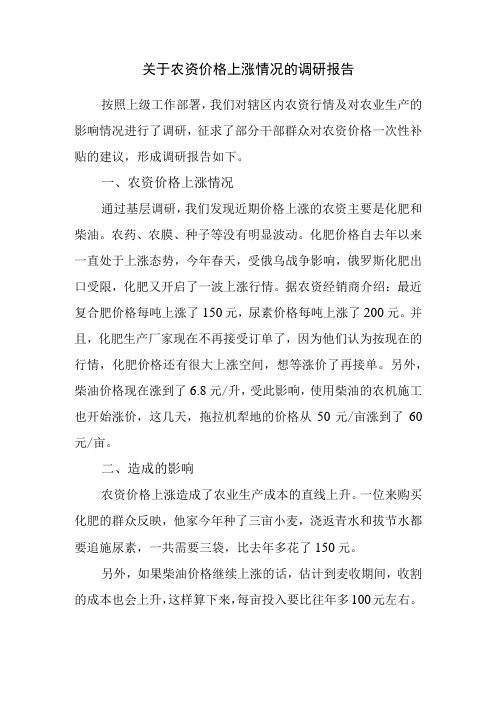 关于农资价格上涨情况的调研报告

按照上级工作部署，我们对辖区内农资行情及对农业生产的影响情况进行了调研，征求了部分干部群众对农资价格一次性补贴的建议，形成调研报告如下。

一、农资价格上涨情况

通过基层调研，我们发现近期价格上涨的农资主要是化肥和柴油。农药、农膜、种子等没有明显波动。化肥价格自去年以来一直处于上涨态势，今年春天，受俄乌战争影响，俄罗斯化肥出口受限，化肥又开启了一波上涨行情。据农资经销商介绍：最近复合肥价格每吨上涨了150元，尿素价格每吨上涨了200元。并且，化肥生产厂家现在不再接受订单了，因为他们认为按现在的行情，化肥价格还有很大上涨空间，想等涨价了再接单。另外，柴油价格现在涨到了6.8元/升，受此影响，使用柴油的农机施工也开始涨价，这几天，拖拉机犁地的价格从50元/亩涨到了60元/亩。

二、造成的影响

农资价格上涨造成了农业生产成本的直线上升。一位来购买化肥的群众反映，他家今年种了三亩小麦，浇返青水和拔节水都要追施尿素，一共需要三袋，比去年多花了150元。

另外，如果柴油价格继续上涨的话，估计到麦收期间，收割的成本也会上升，这样算下来，每亩投入要比往年多100元左右。